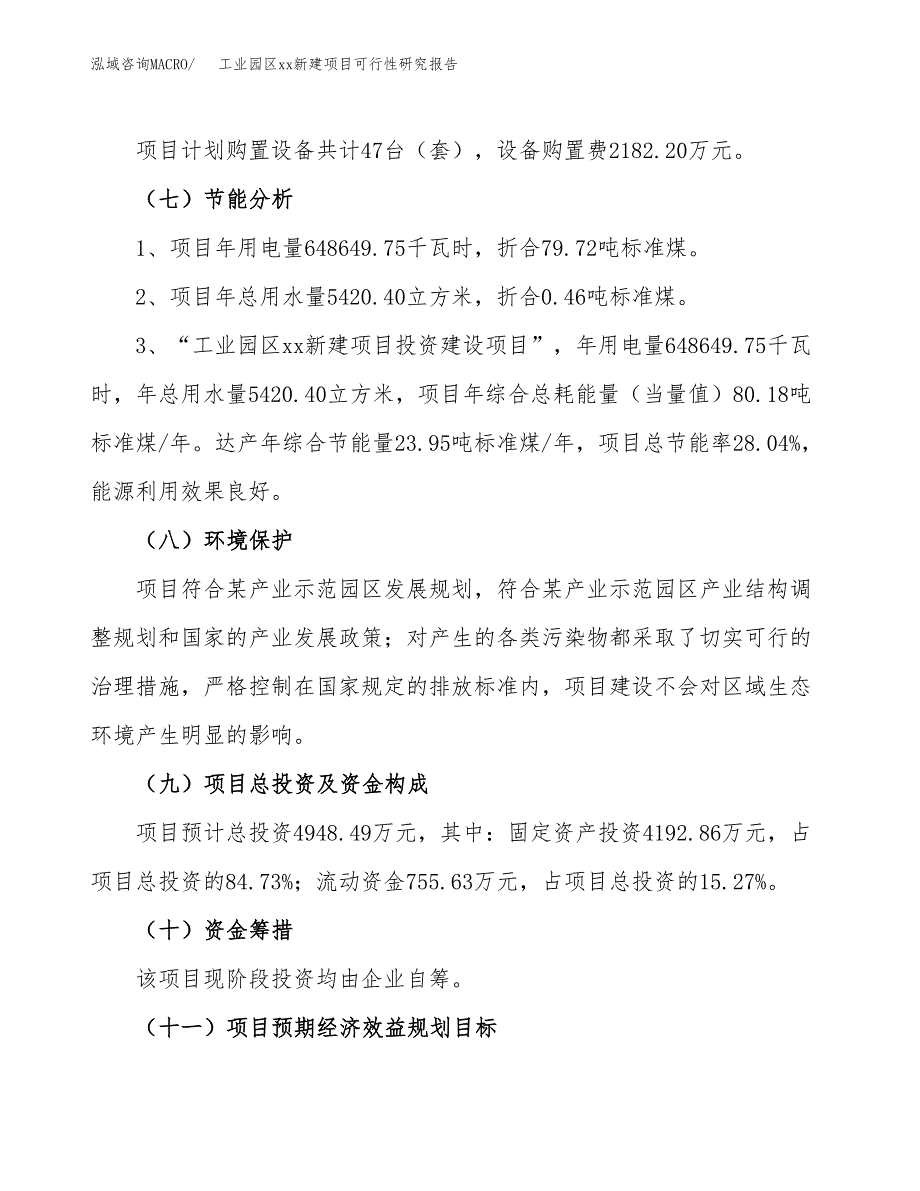 泓域咨询MACRO/　工业园区xx新建项目可行性研究报告

项目计划购置设备共计47台（套），设备购置费2182.20万元。

（七）节能分析

1、项目年用电量648649.75千瓦时，折合79.72吨标准煤。

2、项目年总用水量5420.40立方米，折合0.46吨标准煤。

3、“工业园区xx新建项目投资建设项目”，年用电量648649.75千瓦时，年总用水量5420.40立方米，项目年综合总耗能量（当量值）80.18吨标准煤/年。达产年综合节能量23.95吨标准煤/年，项目总节能率28.04%，能源利用效果良好。

（八）环境保护

项目符合某产业示范园区发展规划，符合某产业示范园区产业结构调整规划和国家的产业发展政策；对产生的各类污染物都采取了切实可行的治理措施，严格控制在国家规定的排放标准内，项目建设不会对区域生态环境产生明显的影响。

（九）项目总投资及资金构成

项目预计总投资4948.49万元，其中：固定资产投资4192.86万元，占项目总投资的84.73%；流动资金755.63万元，占项目总投资的15.27%。

（十）资金筹措

该项目现阶段投资均由企业自筹。

（十一）项目预期经济效益规划目标